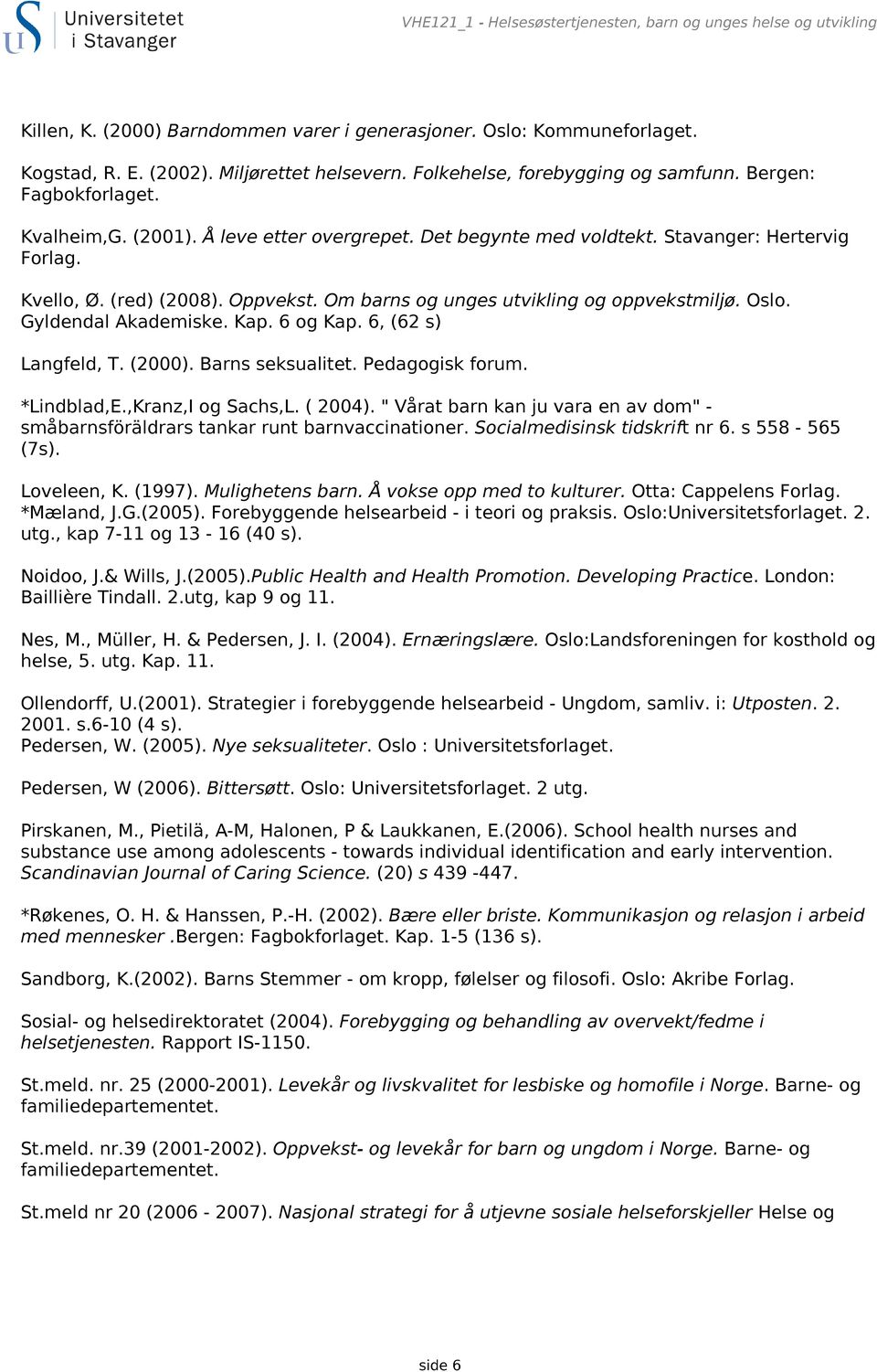 Universitetet i Stavanger

VHE121_1 - Helsesøstertjenesten, barn og unges helse og utvikling

Killen, K. (2000) Barndommen varer i generasjoner. Oslo: Kommuneforlaget.

Kogstad, R. E. (2002). Miljørettet helsevern. Folkehelse, forebygging og samfunn. Bergen: Fagbokforlaget.

Kvalheim,G. (2001). Å leve etter overgrepet. Det begynte med voldtekt. Stavanger: Hertervig Forlag.

Kvello, Ø. (red) (2008). Oppvekst. Om barns og unges utvikling og oppvekstmiljø. Oslo. Gyldendal Akademiske. Kap. 6 og Kap. 6, (62 s)

Langfeld, T. (2000). Barns seksualitet. Pedagogisk forum.

*Lindblad,E.,Kranz,I og Sachs,L. ( 2004). " Vårat barn kan ju vara en av dom" - småbarnsföräldrars tankar runt barnvaccinationer. Socialmedisinsk tidskrift nr 6. s 558 - 565 (7s).

Loveleen, K. (1997). Mulighetens barn. Å vokse opp med to kulturer. Otta: Cappelens Forlag.
*Mæland, J.G.(2005). Forebyggende helsearbeid - i teori og praksis. Oslo:Universitetsforlaget. 2. utg., kap 7-11 og 13 - 16 (40 s).

Noidoo, J.& Wills, J.(2005).Public Health and Health Promotion. Developing Practice. London: Baillière Tindall. 2.utg, kap 9 og 11.

Nes, M., Müller, H. & Pedersen, J. I. (2004). Ernæringslære. Oslo:Landsforeningen for kosthold og helse, 5. utg. Kap. 11.

Ollendorff, U.(2001). Strategier i forebyggende helsearbeid - Ungdom, samliv. i: Utposten. 2. 2001. s.6-10 (4 s).
Pedersen, W. (2005). Nye seksualiteter. Oslo : Universitetsforlaget.

Pedersen, W (2006). Bittersøtt. Oslo: Universitetsforlaget. 2 utg.

Pirskanen, M., Pietilä, A-M, Halonen, P & Laukkanen, E.(2006). School health nurses and substance use among adolescents - towards individual identification and early intervention. Scandinavian Journal of Caring Science. (20) s 439 -447.

*Røkenes, O. H. & Hanssen, P.-H. (2002). Bære eller briste. Kommunikasjon og relasjon i arbeid med mennesker .Bergen: Fagbokforlaget. Kap. 1-5 (136 s).

Sandborg, K.(2002). Barns Stemmer - om kropp, følelser og filosofi. Oslo: Akribe Forlag.

Sosial- og helsedirektoratet (2004). Forebygging og behandling av overvekt/fedme i helsetjenesten. Rapport IS-1150.

St.meld. nr. 25 (2000-2001). Levekår og livskvalitet for lesbiske og homofile i Norge. Barne- og familiedepartementet.

St.meld. nr.39 (2001-2002). Oppvekst- og levekår for barn og ungdom i Norge. Barne- og familiedepartementet.

St.meld nr 20 (2006 - 2007). Nasjonal strategi for å utjevne sosiale helseforskjeller Helse og

side 6